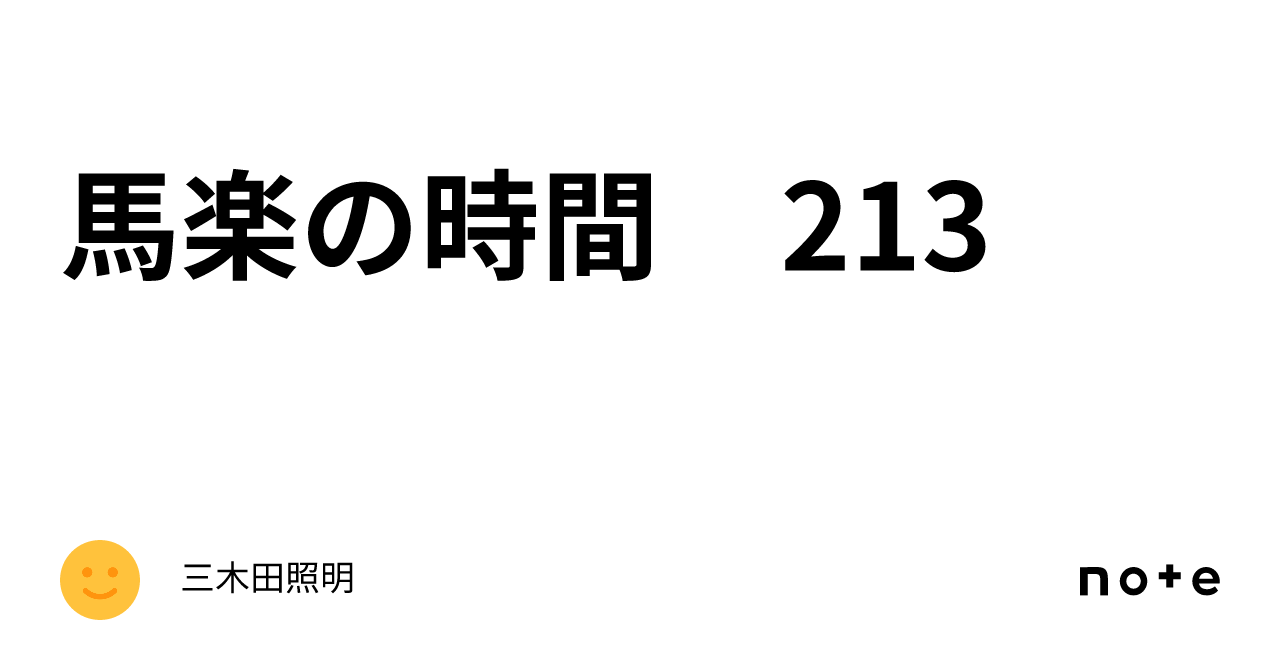 馬楽の時間　213

三木田照明

note